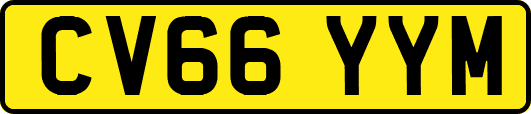 CV66 YYM